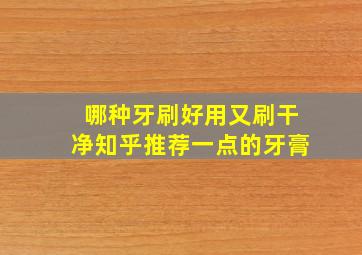 哪种牙刷好用又刷干净知乎推荐一点的牙膏